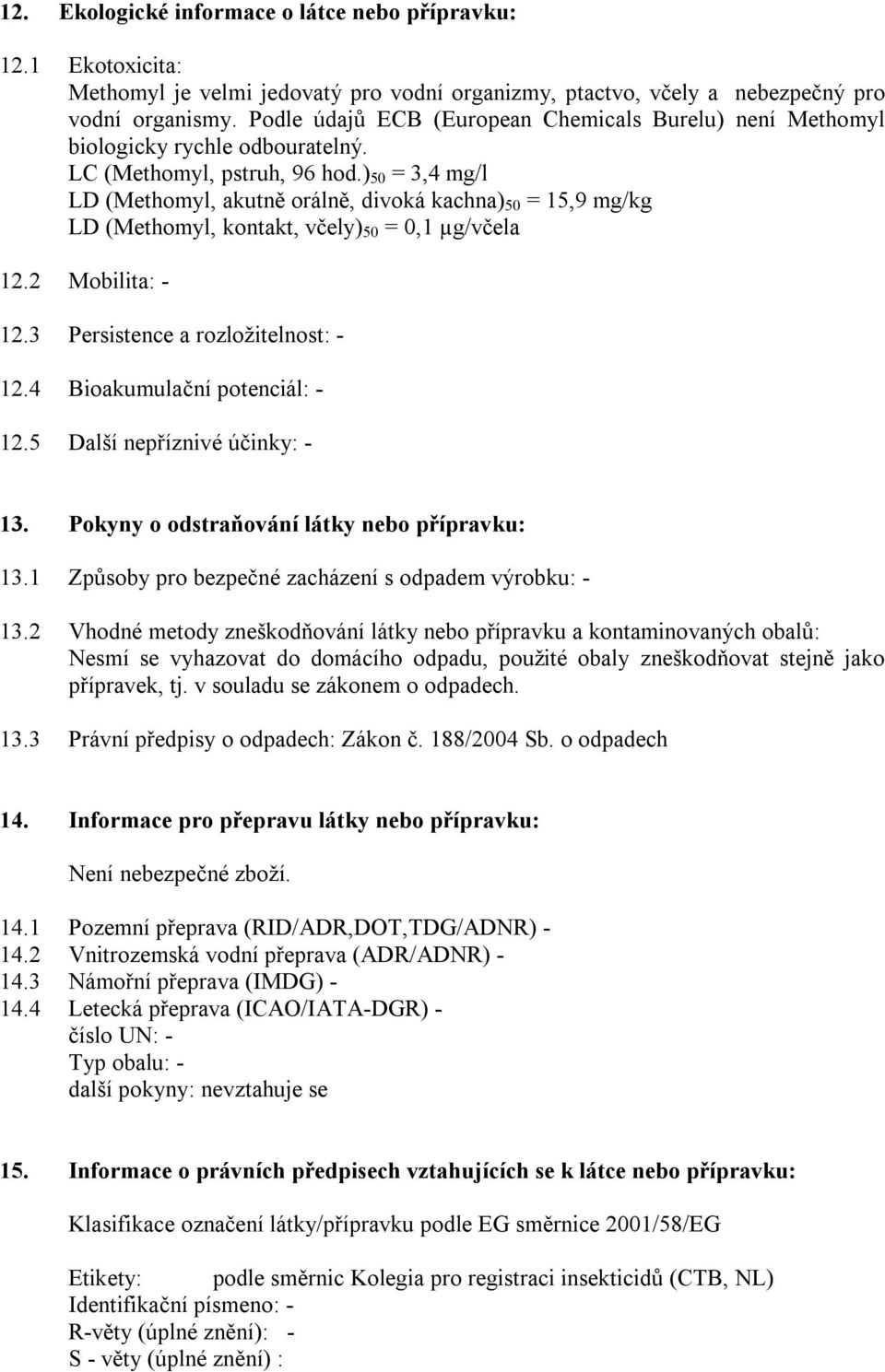 12. Ekologické informace o látce nebo přípravku:

12.1 Ekotoxicita:
Methomyl je velmi jedovatý pro vodní organizmy, ptactvo, včely a nebezpečný pro vodní organismy. Podle údajů ECB (European Chemicals Burelu) není Methomyl biologicky rychle odbouratelný.
LC (Methomyl, pstruh, 96 hod.)$_{50}$ = 3,4 mg/l
LD (Methomyl, akutně orálně, divoká kachna)$_{50}$ = 15,9 mg/kg
LD (Methomyl, kontakt, včely)$_{50}$ = 0,1 µg/včela

12.2 Mobilita: -

12.3 Persistence a rozložitelnost: -

12.4 Bioakumulační potenciál: -

12.5 Další nepříznivé účinky: -

13. Pokyny o odstraňování látky nebo přípravku:

13.1 Způsoby pro bezpečné zacházení s odpadem výrobku: -

13.2 Vhodné metody zneškodňování látky nebo přípravku a kontaminovaných obalů:
Nesmí se vyhazovat do domácího odpadu, použité obaly zneškodňovat stejně jako přípravek, tj. v souladu se zákonem o odpadech.

13.3 Právní předpisy o odpadech: Zákon č. 188/2004 Sb. o odpadech

14. Informace pro přepravu látky nebo přípravku:

Není nebezpečné zboží.

14.1 Pozemní přeprava (RID/ADR,DOT,TDG/ADNR) -
14.2 Vnitrozemská vodní přeprava (ADR/ADNR) -
14.3 Námořní přeprava (IMDG) -
14.4 Letecká přeprava (ICAO/IATA-DGR) -
číslo UN: -
Typ obalu: -
další pokyny: nevztahuje se

15. Informace o právních předpisech vztahujících se k látce nebo přípravku:

Klasifikace označení látky/přípravku podle EG směrnice 2001/58/EG

Etikety: podle směrnic Kolegia pro registraci insekticidů (CTB, NL)
Identifikační písmeno: -
R-věty (úplné znění): -
S - věty (úplné znění) :